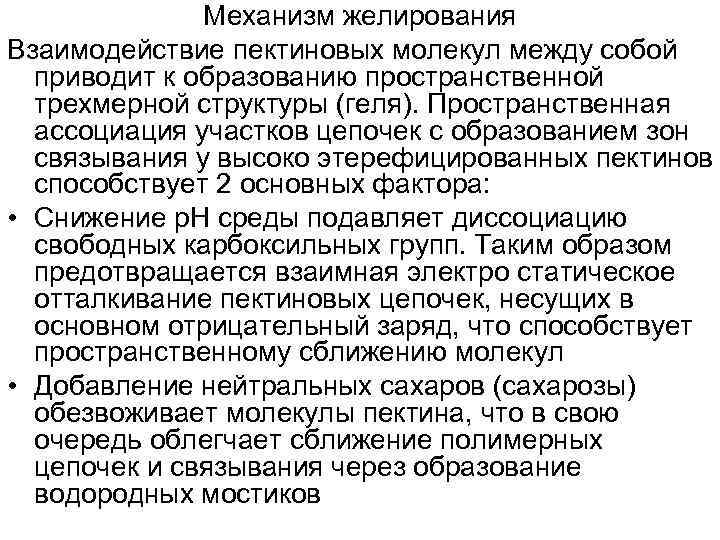 Механизм желирования

Взаимодействие пектиновых молекул между собой приводит к образованию пространственной трехмерной структуры (геля). Пространственная ассоциация участков цепочек с образованием зон связывания у высоко этерефицированных пектинов способствует 2 основных фактора:

• Снижение pH среды подавляет диссоциацию свободных карбоксильных групп. Таким образом предотвращается взаимная электро статическое отталкивание пектиновых цепочек, несущих в основном отрицательный заряд, что способствует пространственному сближению молекул

• Добавление нейтральных сахаров (сахарозы) обезвоживает молекулы пектина, что в свою очередь облегчает сближение полимерных цепочек и связывания через образование водородных мостиков